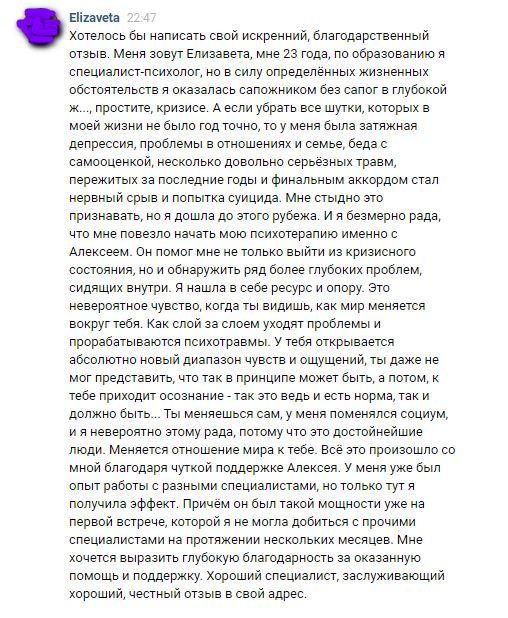 Elizaveta 22:47
Хотелось бы написать свой искренний, благодарственный отзыв. Меня зовут Елизавета, мне 23 года, по образованию я специалист-психолог, но в силу определённых жизненных обстоятельств я оказалась сапожником без сапог в глубокой ж..., простите, кризисе. А если убрать все шутки, которых в моей жизни не было год точно, то у меня была затяжная депрессия, проблемы в отношениях и семье, беда с самооценкой, несколько довольно серьёзных травм, пережитых за последние годы и финальным аккордом стал нервный срыв и попытка суицида. Мне стыдно это признавать, но я дошла до этого рубежа. И я безмерно рада, что мне повезло начать мою психотерапию именно с Алексеем. Он помог мне не только выйти из кризисного состояния, но и обнаружить ряд более глубоких проблем, сидящих внутри. Я нашла в себе ресурс и опору. Это невероятное чувство, когда ты видишь, как мир меняется вокруг тебя. Как слой за слоем уходят проблемы и прорабатываются психотравмы. У тебя открывается абсолютно новый диапазон чувств и ощущений, ты даже не мог представить, что так в принципе может быть, а потом, к тебе приходит осознание - так это ведь и есть норма, так и должно быть... Ты меняешься сам, у меня поменялся социум, и я невероятно этому рада, потому что это достойнейшие люди. Меняется отношение мира к тебе. Всё это произошло со мной благодаря чуткой поддержке Алексея. У меня уже был опыт работы с разными специалистами, но только тут я получила эффект. Причём он был такой мощности уже на первой встрече, которой я не могла добиться с прочими специалистами на протяжении нескольких месяцев. Мне хочется выразить глубокую благодарность за оказанную помощь и поддержку. Хороший специалист, заслуживающий хороший, честный отзыв в свой адрес.